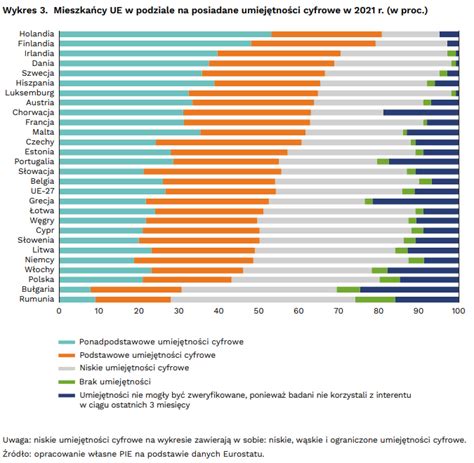 Wykres 3. Mieszkańcy UE w podziale na posiadane umiejętności cyfrowe w 2021 r. (w proc.)

Holandia
Finlandia
Irlandia
Dania
Szwecja
Hiszpania
Luksemburg
Austria
Chorwacja
Francja
Malta
Czechy
Estonia
Portugalia
Słowacja
Belgia
UE-27
Grecja
Łotwa
Węgry
Cypr
Słowenia
Litwa
Niemcy
Włochy
Polska
Bułgaria
Rumunia

0 10 20 30 40 50 60 70 80 90 100

Ponadpodstawowe umiejętności cyfrowe
Podstawowe umiejętności cyfrowe
Niskie umiejętności cyfrowe
Brak umiejętności
Umiejętności nie mogły być zweryfikowane, ponieważ badani nie korzystali z interentu w ciągu ostatnich 3 miesięcy

Uwaga: niskie umiejętności cyfrowe na wykresie zawierają w sobie: niskie, wąskie i ograniczone umiejętności cyfrowe.
Źródło: opracowanie własne PIE na podstawie danych Eurostatu.